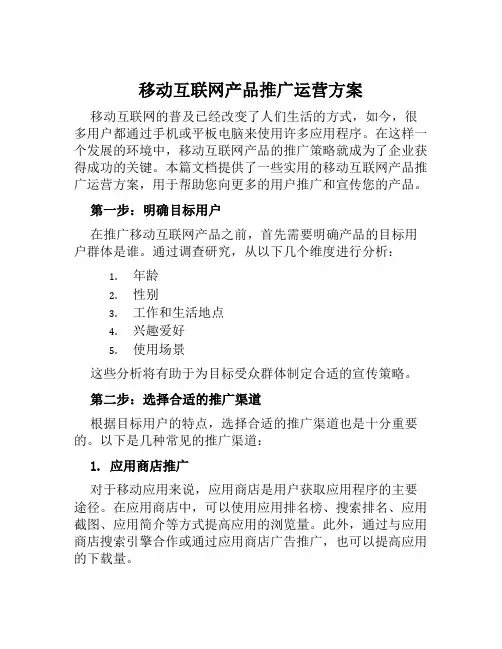 移动互联网产品推广运营方案

移动互联网的普及已经改变了人们生活的方式，如今，很多用户都通过手机或平板电脑来使用许多应用程序。在这样一个发展的环境中，移动互联网产品的推广策略就成为了企业获得成功的关键。本篇文档提供了一些实用的移动互联网产品推广运营方案，用于帮助您向更多的用户推广和宣传您的产品。

第一步：明确目标用户

在推广移动互联网产品之前，首先需要明确产品的目标用户群体是谁。通过调查研究，从以下几个维度进行分析：

1. 年龄
2. 性别
3. 工作和生活地点
4. 兴趣爱好
5. 使用场景

这些分析将有助于为目标受众群体制定合适的宣传策略。

第二步：选择合适的推广渠道

根据目标用户的特点，选择合适的推广渠道也是十分重要的。以下是几种常见的推广渠道：

1. 应用商店推广

对于移动应用来说，应用商店是用户获取应用程序的主要途径。在应用商店中，可以使用应用排名榜、搜索排名、应用截图、应用简介等方式提高应用的浏览量。此外，通过与应用商店搜索引擎合作或通过应用商店广告推广，也可以提高应用的下载量。